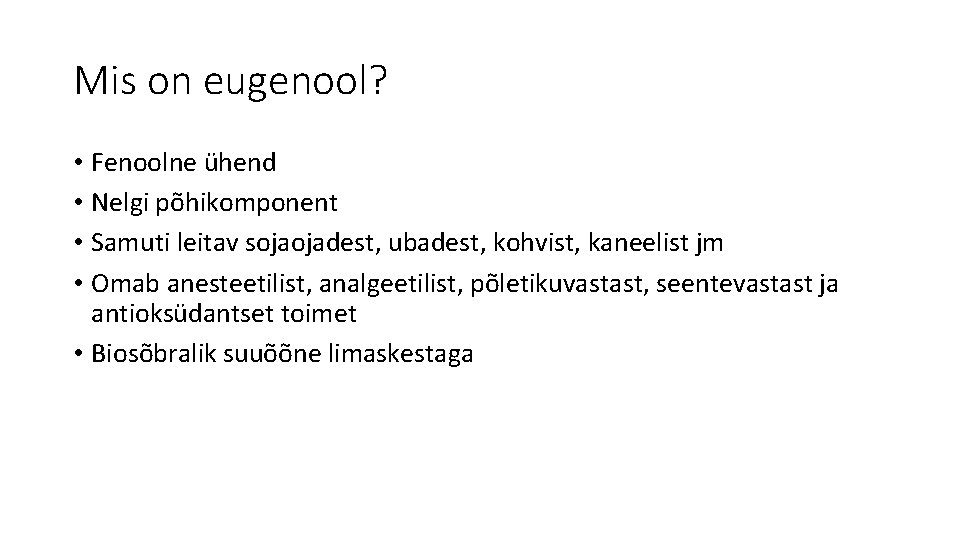 Mis on eugenool?

• Fenoolne ühend
• Nelgi põhikomponent
• Samuti leitav sojaojadest, ubadest, kohvist, kaneelist jm
• Omab anesteetilist, analgeetilist, põletikuvastast, seentevastast ja antioksüdantset toimet
• Biosõbralik suuõõne limaskestaga